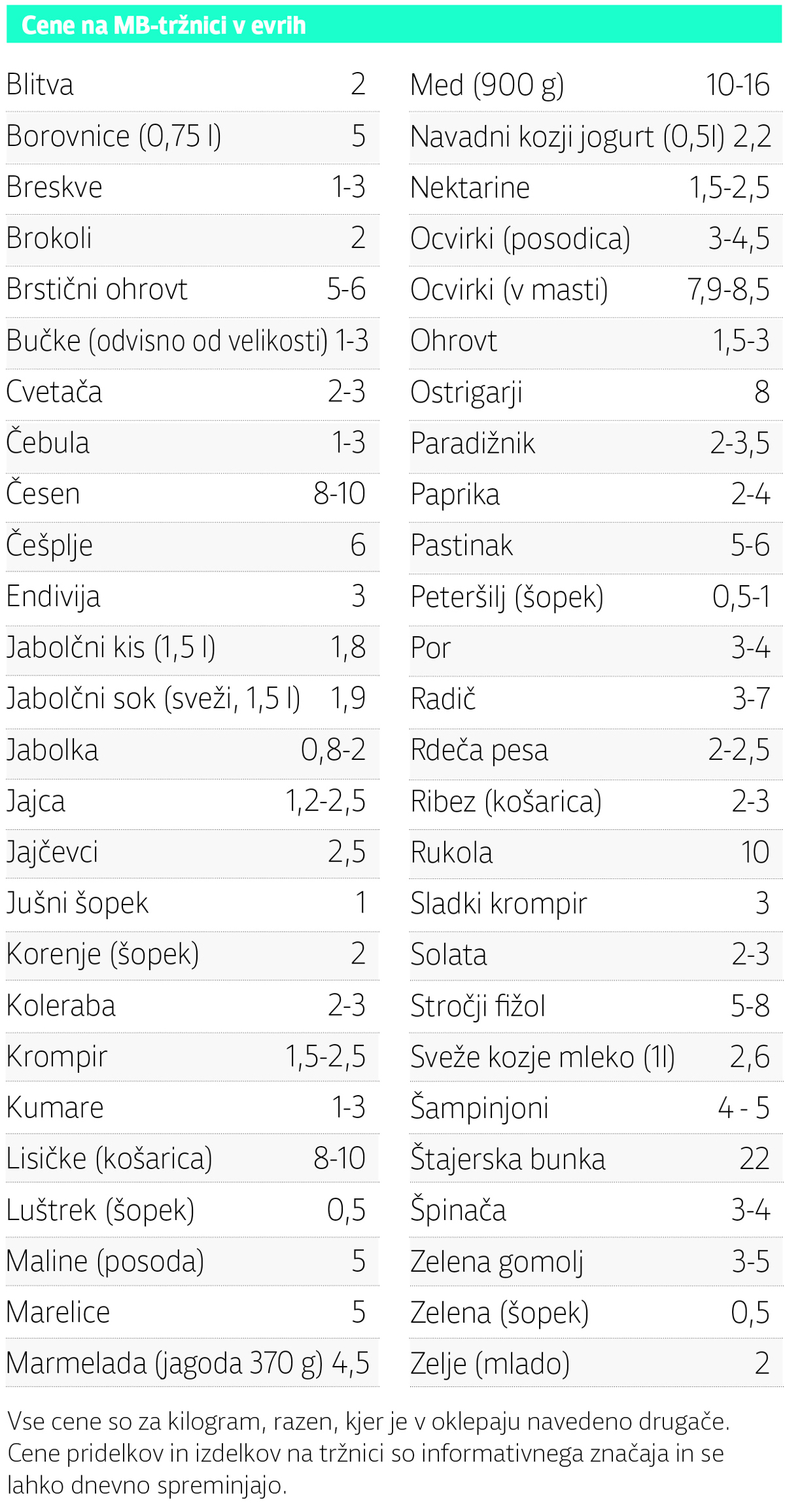 Cene na MB-tržnici v evrih

| | |
|---|---|
| Blitva | 2 |
| Borovnice (0,75 l) | 5 |
| Breskve | 1-3 |
| Brokoli | 2 |
| Brstični ohrovt | 5-6 |
| Bučke (odvisno od velikosti) | 1-3 |
| Cvetača | 2-3 |
| Čebula | 1-3 |
| Česen | 8-10 |
| Češplje | 6 |
| Endivija | 3 |
| Jabolčni kis (1,5 l) | 1,8 |
| Jabolčni sok (sveži, 1,5 l) | 1,9 |
| Jabolka | 0,8-2 |
| Jajca | 1,2-2,5 |
| Jajčevci | 2,5 |
| Jušni šopek | 1 |
| Korenje (šopek) | 2 |
| Koleraba | 2-3 |
| Krompir | 1,5-2,5 |
| Kumare | 1-3 |
| Lisičke (košarica) | 8-10 |
| Luštrek (šopek) | 0,5 |
| Maline (posoda) | 5 |
| Marelice | 5 |
| Marmelada (jagoda 370 g) | 4,5 |

| | |
|---|---|
| Med (900 g) | 10-16 |
| Navadni kozji jogurt (0,5l) | 2,2 |
| Nektarine | 1,5-2,5 |
| Ocvirki (posodica) | 3-4,5 |
| Ocvirki (v masti) | 7,9-8,5 |
| Ohrovt | 1,5-3 |
| Ostrigarji | 8 |
| Paradižnik | 2-3,5 |
| Paprika | 2-4 |
| Pastinak | 5-6 |
| Peteršilj (šopek) | 0,5-1 |
| Por | 3-4 |
| Radič | 3-7 |
| Rdeča pesa | 2-2,5 |
| Ribez (košarica) | 2-3 |
| Rukola | 10 |
| Sladki krompir | 3 |
| Solata | 2-3 |
| Stročji fižol | 5-8 |
| Sveže kozje mleko (1l) | 2,6 |
| Šampinjoni | 4 - 5 |
| Štajerska bunka | 22 |
| Špinača | 3-4 |
| Zelena gomolj | 3-5 |
| Zelena (šopek) | 0,5 |
| Zelje (mlado) | 2 |

Vse cene so za kilogram, razen, kjer je v oklepaju navedeno drugače. Cene pridelkov in izdelkov na tržnici so informativnega značaja in se lahko dnevno spreminjajo.